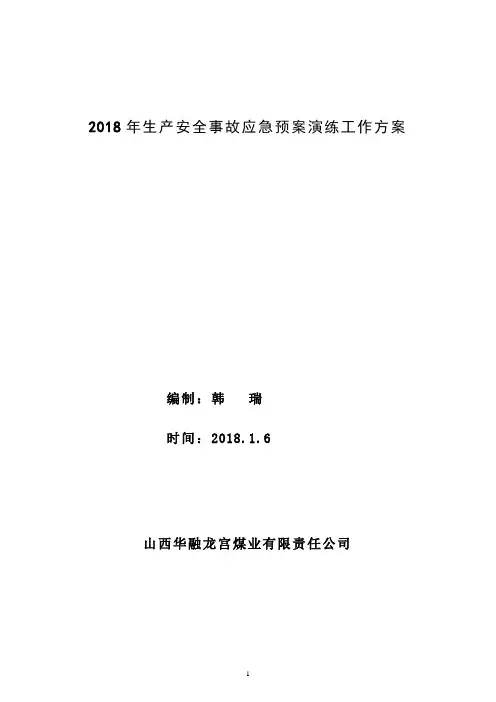 2018 年生产安全事故应急预案演练工作方案

编制：韩　瑞

时间：2018.1.6

山西华融龙宫煤业有限责任公司

1